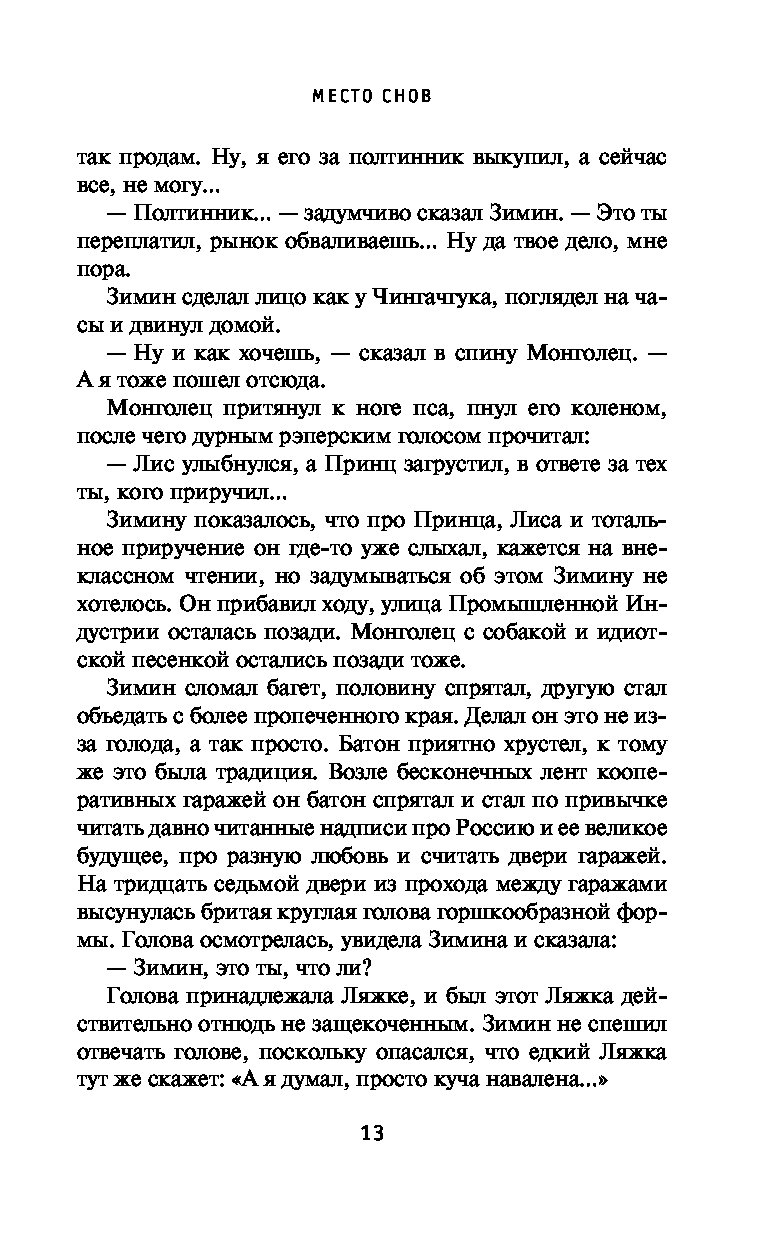 МЕСТО СНОВ

так продам. Ну, я его за полтинник выкупил, а сейчас все, не могу...

— Полтинник... — задумчиво сказал Зимин. — Это ты переплатил, рынок обваливаешь... Ну да твое дело, мне пора.

Зимин сделал лицо как у Чингачгука, поглядел на часы и двинул домой.

— Ну и как хочешь, — сказал в спину Монголец. — А я тоже пошел отсюда.

Монголец притянул к ноге пса, пнул его коленом, после чего дурным рэперским голосом прочитал:

— Лис улыбнулся, а Принц загрустил, в ответе за тех ты, кого приручил...

Зимину показалось, что про Принца, Лиса и тотальное приручение он где-то уже слыхал, кажется на внеклассном чтении, но задумываться об этом Зимину не хотелось. Он прибавил ходу, улица Промышленной Индустрии осталась позади. Монголец с собакой и идиотской песенкой остались позади тоже.

Зимин сломал багет, половину спрятал, другую стал объедать с более пропеченного края. Делал он это не из-за голода, а так просто. Батон приятно хрустел, к тому же это была традиция. Возле бесконечных лент кооперативных гаражей он батон спрятал и стал по привычке читать давно читанные надписи про Россию и ее великое будущее, про разную любовь и считать двери гаражей. На тридцать седьмой двери из прохода между гаражами высунулась бритая круглая голова горшкообразной формы. Голова осмотрелась, увидела Зимина и сказала:

— Зимин, это ты, что ли?

Голова принадлежала Ляжке, и был этот Ляжка действительно отнюдь не защекоченным. Зимин не спешил отвечать голове, поскольку опасался, что едкий Ляжка тут же скажет: «А я думал, просто куча навалена...»

13